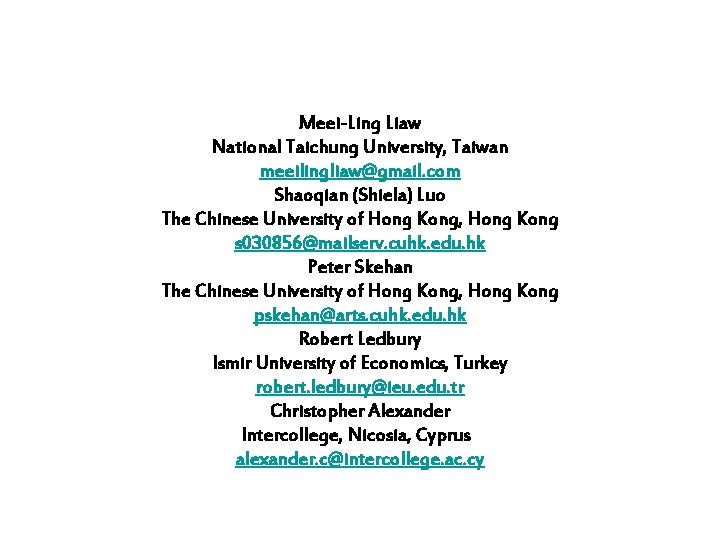 Meei-Ling Liaw
National Taichung University, Taiwan
meeilingliaw@gmail.com
Shaoqian (Shiela) Luo
The Chinese University of Hong Kong, Hong Kong
s030856@mailserv.cuhk.edu.hk
Peter Skehan
The Chinese University of Hong Kong, Hong Kong
pskehan@arts.cuhk.edu.hk
Robert Ledbury
Ismir University of Economics, Turkey
robert.ledbury@ieu.edu.tr
Christopher Alexander
Intercollege, Nicosia, Cyprus
alexander.c@intercollege.ac.cy